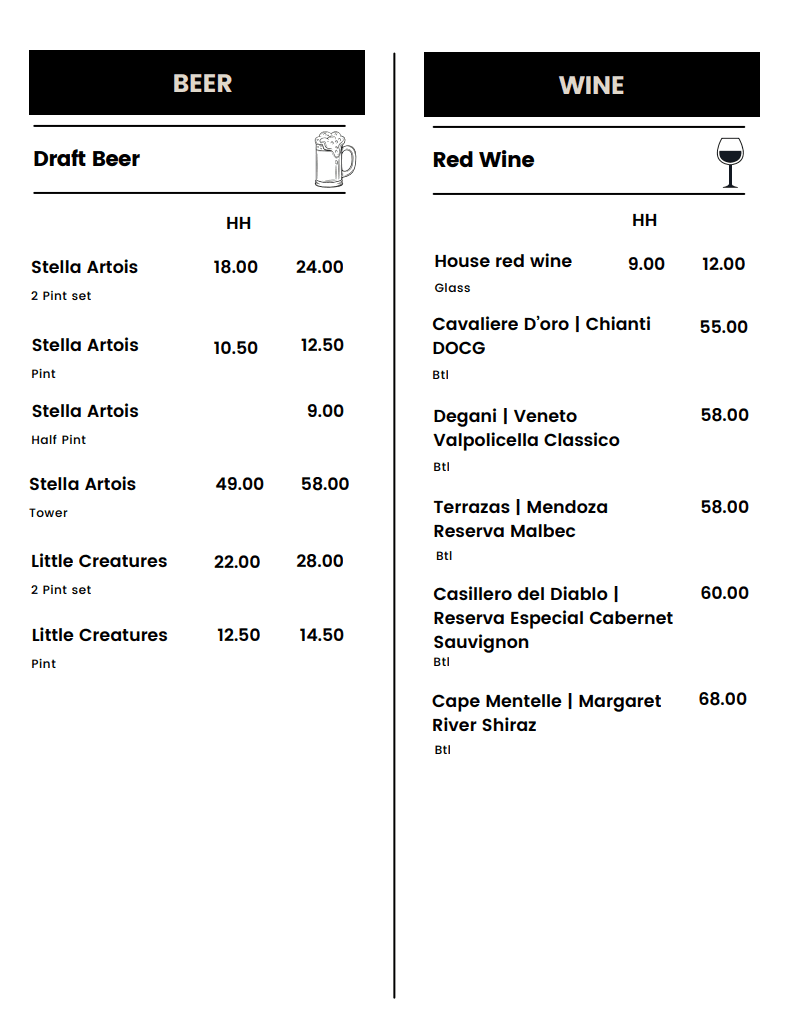 BEER

Draft Beer

HH

Stella Artois 18.00 24.00
2 Pint set

Stella Artois 10.50 12.50
Pint

Stella Artois 9.00
Half Pint

Stella Artois 49.00 58.00
Tower

Little Creatures 22.00 28.00
2 Pint set

Little Creatures 12.50 14.50
Pint

WINE

Red Wine

HH

House red wine 9.00 12.00
Glass

Cavaliere D'oro | Chianti DOCG 55.00
Btl

Degani | Veneto Valpolicella Classico 58.00
Btl

Terrazas | Mendoza Reserva Malbec 58.00
Btl

Casillero del Diablo | Reserva Especial Cabernet Sauvignon 60.00
Btl

Cape Mentelle | Margaret River Shiraz 68.00
Btl